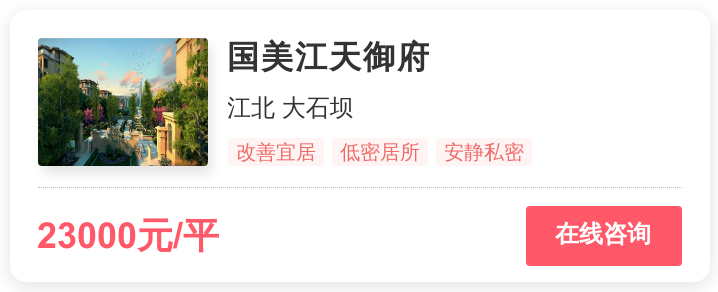 国美江天御府

江北 大石坝

改善宜居 低密居所 安静私密

23000元/平

在线咨询